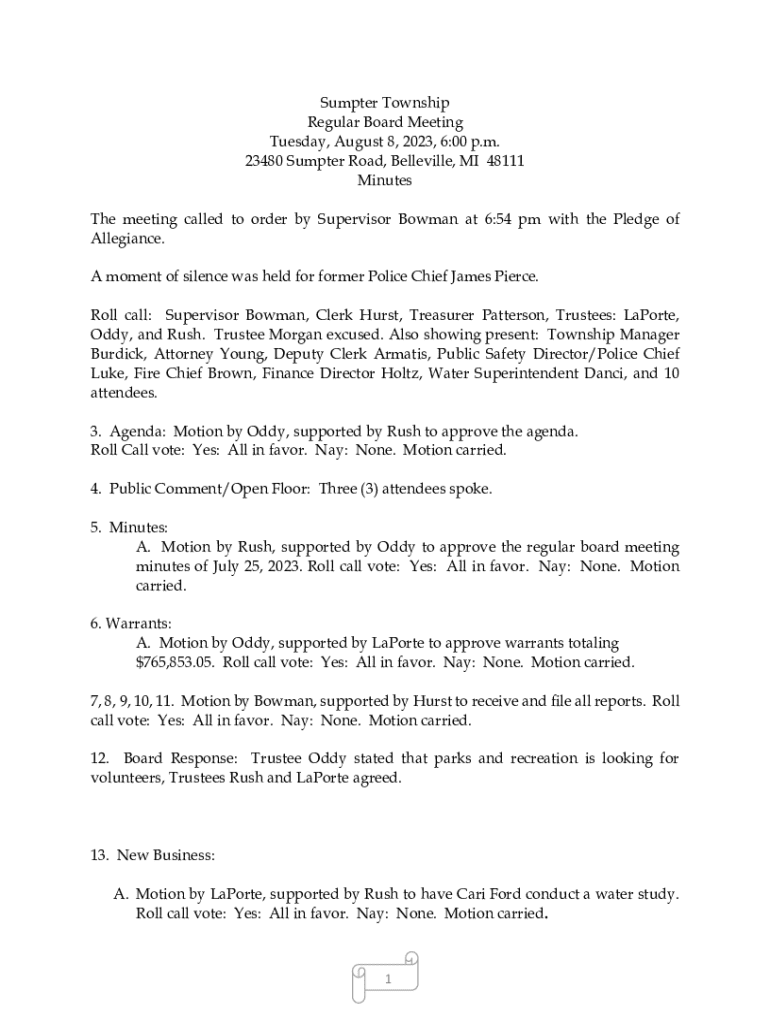 Sumpter Township
Regular Board Meeting
Tuesday, August 8, 2023, 6:00 p.m.
23480 Sumpter Road, Belleville, MI 48111
Minutes

The meeting called to order by Supervisor Bowman at 6:54 pm with the Pledge of Allegiance.

A moment of silence was held for former Police Chief James Pierce.

Roll call: Supervisor Bowman, Clerk Hurst, Treasurer Patterson, Trustees: LaPorte, Oddy, and Rush. Trustee Morgan excused. Also showing present: Township Manager Burdick, Attorney Young, Deputy Clerk Armatis, Public Safety Director/Police Chief Luke, Fire Chief Brown, Finance Director Holtz, Water Superintendent Danci, and 10 attendees.

3. Agenda: Motion by Oddy, supported by Rush to approve the agenda.
Roll Call vote: Yes: All in favor. Nay: None. Motion carried.

4. Public Comment/Open Floor: Three (3) attendees spoke.

5. Minutes:
A. Motion by Rush, supported by Oddy to approve the regular board meeting minutes of July 25, 2023. Roll call vote: Yes: All in favor. Nay: None. Motion carried.

6. Warrants:
A. Motion by Oddy, supported by LaPorte to approve warrants totaling $765,853.05. Roll call vote: Yes: All in favor. Nay: None. Motion carried.

7, 8, 9, 10, 11. Motion by Bowman, supported by Hurst to receive and file all reports. Roll call vote: Yes: All in favor. Nay: None. Motion carried.

12. Board Response: Trustee Oddy stated that parks and recreation is looking for volunteers, Trustees Rush and LaPorte agreed.

13. New Business:

A. Motion by LaPorte, supported by Rush to have Cari Ford conduct a water study. Roll call vote: Yes: All in favor. Nay: None. Motion carried.

1